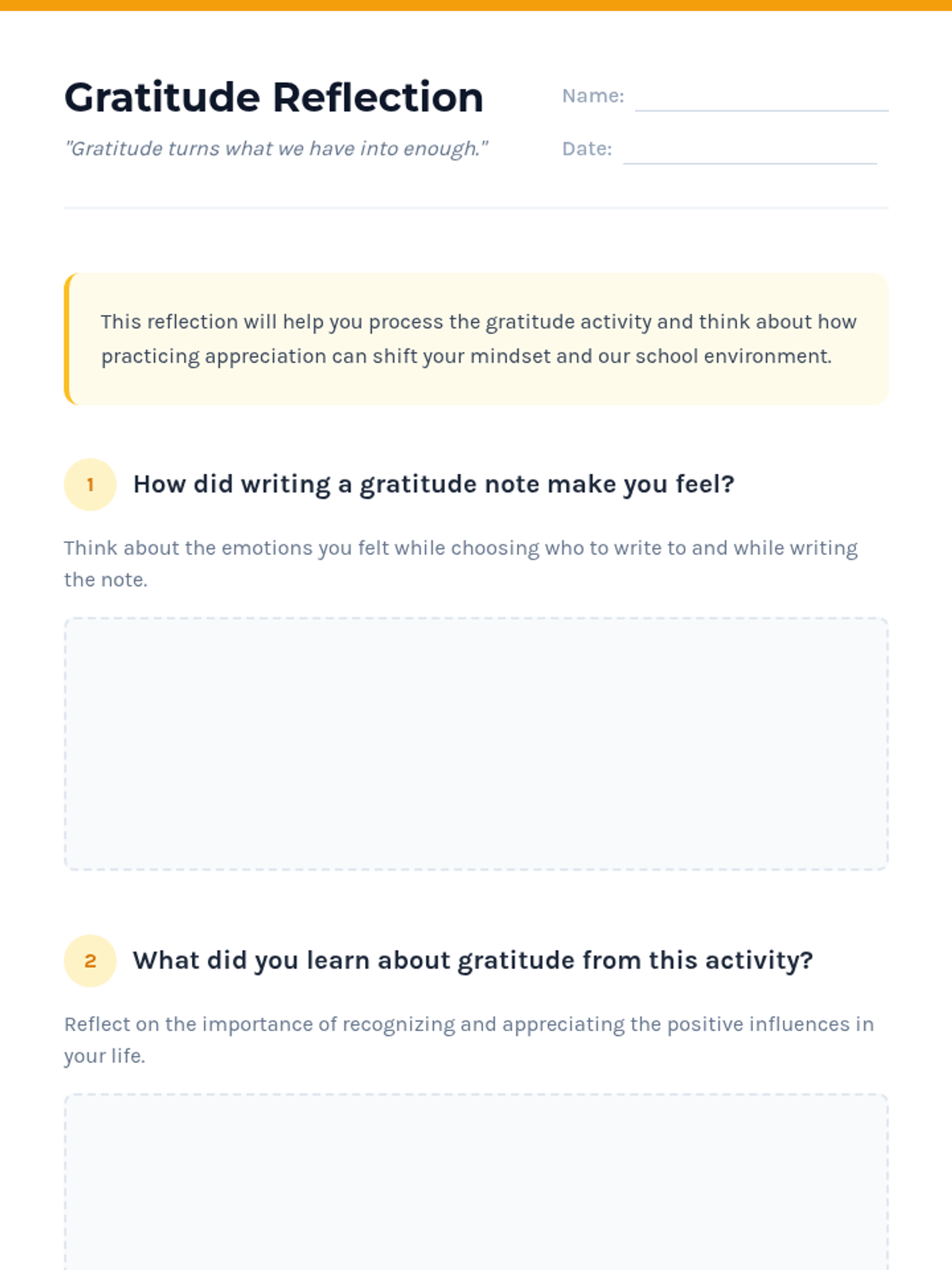 Gratitude Reflection

"Gratitude turns what we have into enough."

Name:

Date:

This reflection will help you process the gratitude activity and think about how practicing appreciation can shift your mindset and our school environment.

1 How did writing a gratitude note make you feel?

Think about the emotions you felt while choosing who to write to and while writing the note.

2 What did you learn about gratitude from this activity?

Reflect on the importance of recognizing and appreciating the positive influences in your life.